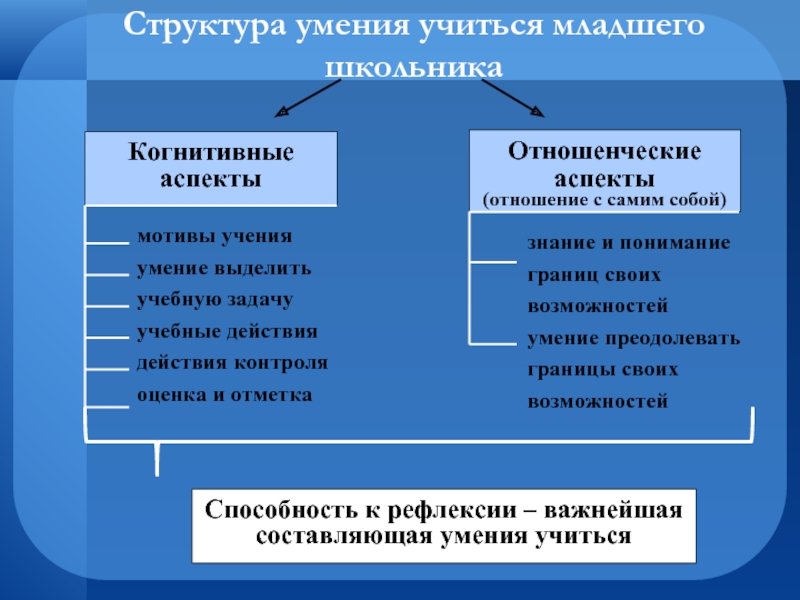 Структура умения учиться младшего школьника

Когнитивные аспекты

мотивы учения
умение выделить
учебную задачу
учебные действия
действия контроля
оценка и отметка

Отношенческие аспекты
(отношение с самим собой)

знание и понимание
границ своих
возможностей
умение преодолевать
границы своих
возможностей

Способность к рефлексии – важнейшая составляющая умения учиться